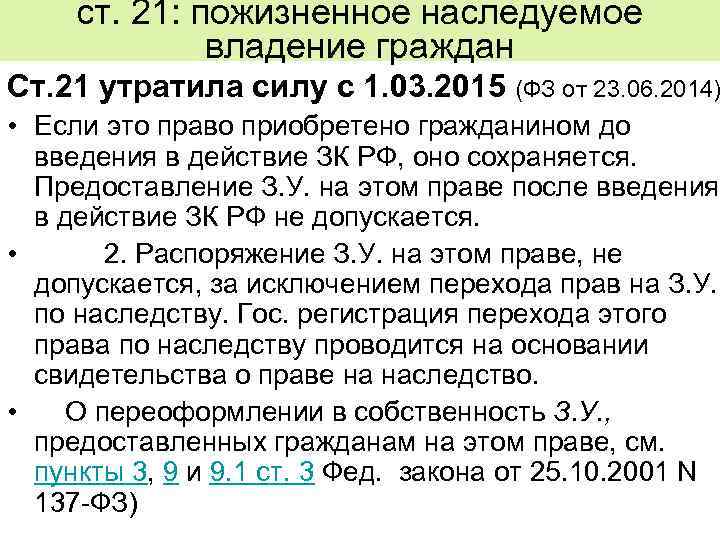 ст. 21: пожизненное наследуемое владение граждан

Ст.21 утратила силу с 1.03.2015 (ФЗ от 23.06.2014)

• Если это право приобретено гражданином до введения в действие ЗК РФ, оно сохраняется. Предоставление З.У. на этом праве после введения в действие ЗК РФ не допускается.

• 2. Распоряжение З.У. на этом праве, не допускается, за исключением перехода прав на З.У. по наследству. Гос. регистрация перехода этого права по наследству проводится на основании свидетельства о праве на наследство.

• О переоформлении в собственность З.У., предоставленных гражданам на этом праве, см. пункты 3, 9 и 9.1 ст. 3 Фед. закона от 25.10.2001 N 137-ФЗ)